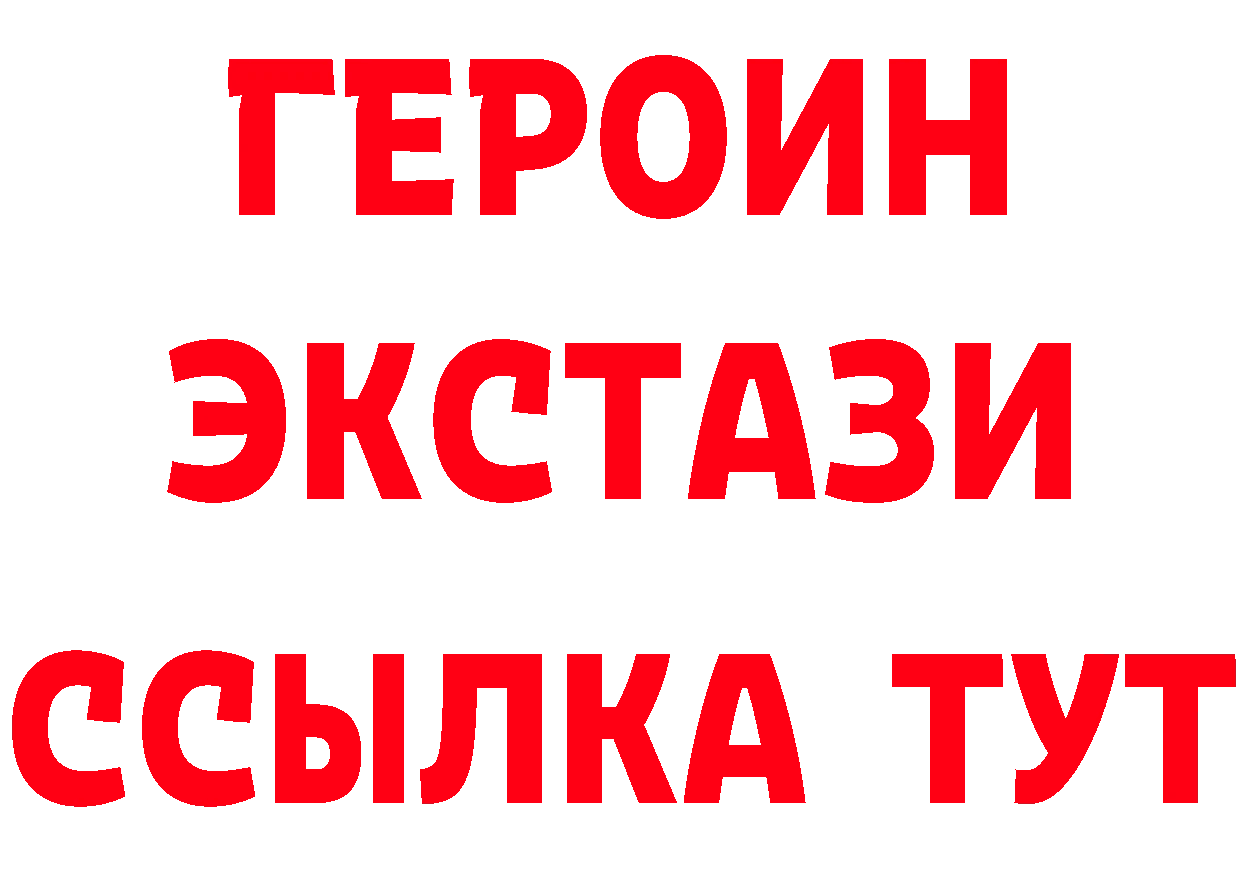 ГЕРОИН
ЭКСТАЗИ
ССЫЛКА ТУТ